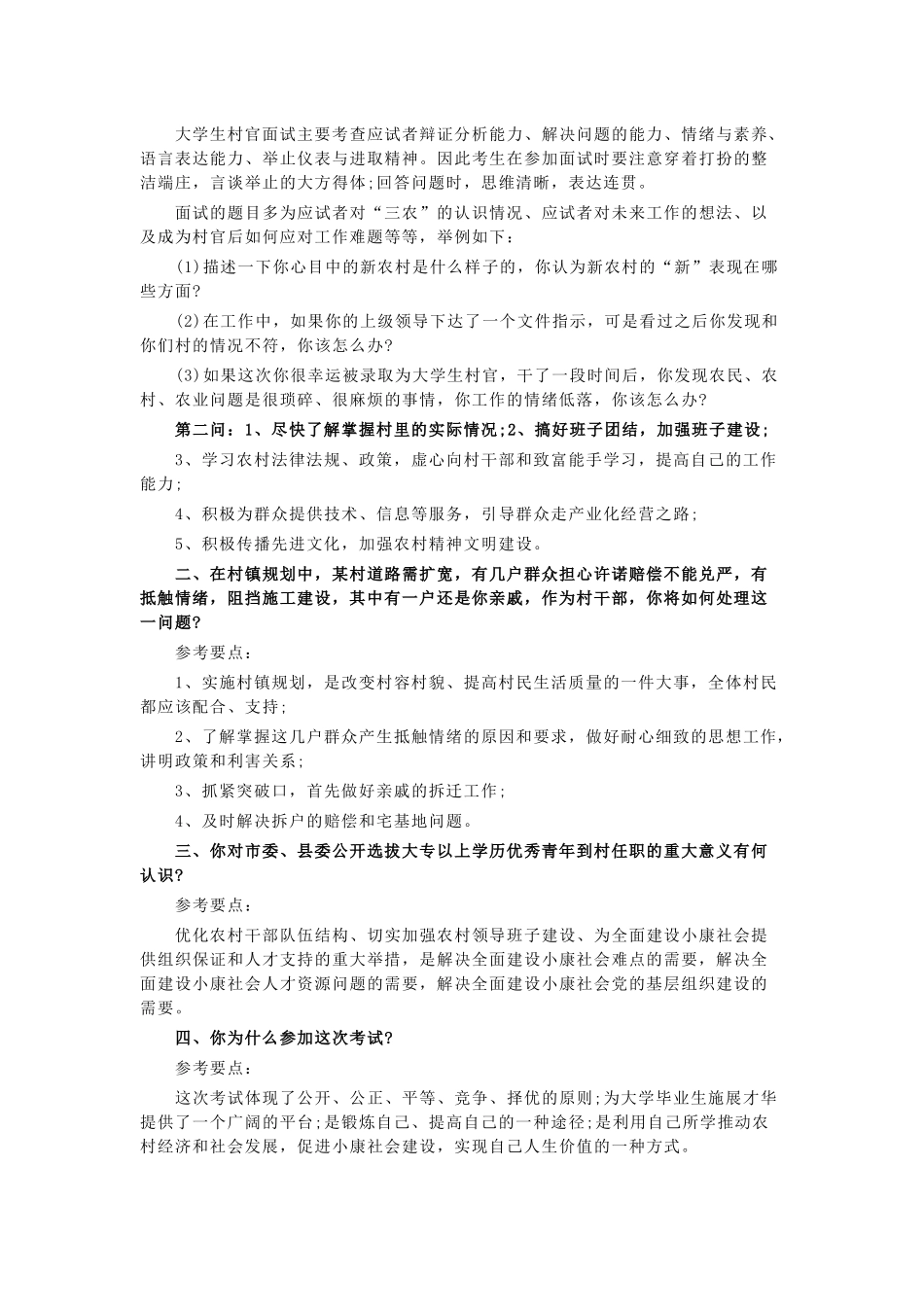 大学生村官面试主要考查应试者辩证分析能力、解决问题的能力、情绪与素养、语言表达能力、举止仪表与进取精神。因此考生在参加面试时要注意穿着打扮的整洁端庄，言谈举止的大方得体;回答问题时，思维清晰，表达连贯。

面试的题目多为应试者对“三农”的认识情况、应试者对未来工作的想法、以及成为村官后如何应对工作难题等等，举例如下：

(1)描述一下你心目中的新农村是什么样子的，你认为新农村的“新”表现在哪些方面?

(2)在工作中，如果你的上级领导下达了一个文件指示，可是看过之后你发现和你们村的情况不符，你该怎么办?

(3)如果这次你很幸运被录取为大学生村官，干了一段时间后，你发现农民、农村、农业问题是很琐碎、很麻烦的事情，你工作的情绪低落，你该怎么办?

第二问：1、尽快了解掌握村里的实际情况;2、搞好班子团结，加强班子建设;

3、学习农村法律法规、政策，虚心向村干部和致富能手学习，提高自己的工作能力;

4、积极为群众提供技术、信息等服务，引导群众走产业化经营之路;

5、积极传播先进文化，加强农村精神文明建设。

二、在村镇规划中，某村道路需扩宽，有几户群众担心许诺赔偿不能兑严，有抵触情绪，阻挡施工建设，其中有一户还是你亲戚，作为村干部，你将如何处理这一问题?

参考要点：

1、实施村镇规划，是改变村容村貌、提高村民生活质量的一件大事，全体村民都应该配合、支持;

2、了解掌握这几户群众产生抵触情绪的原因和要求，做好耐心细致的思想工作，讲明政策和利害关系;

3、抓紧突破口，首先做好亲戚的拆迁工作;

4、及时解决拆户的赔偿和宅基地问题。

三、你对市委、县委公开选拔大专以上学历优秀青年到村任职的重大意义有何认识?

参考要点：

优化农村干部队伍结构、切实加强农村领导班子建设、为全面建设小康社会提供组织保证和人才支持的重大举措，是解决全面建设小康社会难点的需要，解决全面建设小康社会人才资源问题的需要，解决全面建设小康社会党的基层组织建设的需要。

四、你为什么参加这次考试?

参考要点：

这次考试体现了公开、公正、平等、竞争、择优的原则;为大学毕业生施展才华提供了一个广阔的平台;是锻炼自己、提高自己的一种途径;是利用自己所学推动农村经济和社会发展，促进小康社会建设，实现自己人生价值的一种方式。